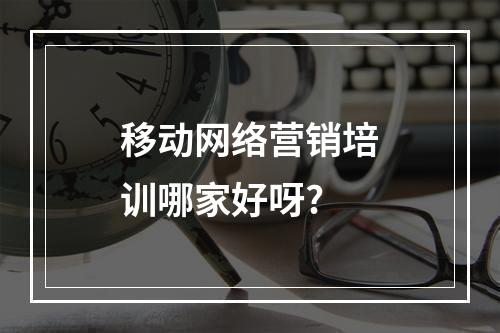 移动网络营销培训哪家好呀?